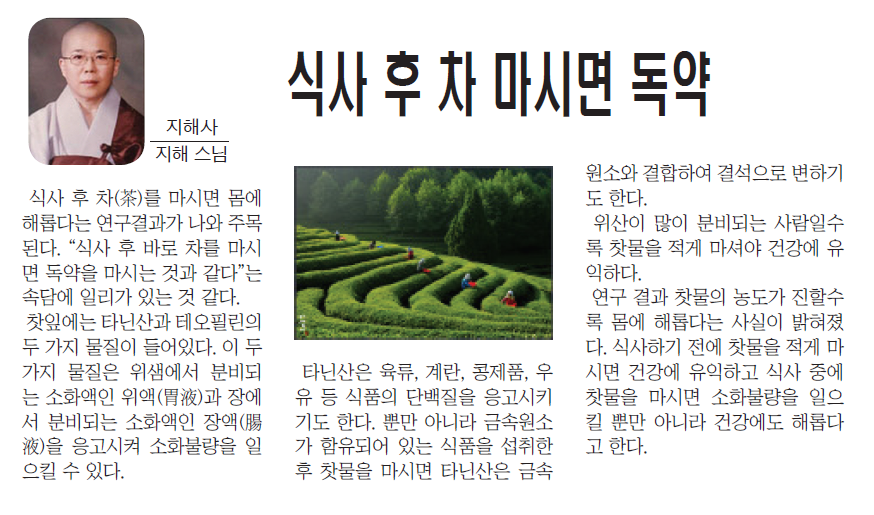 식사 후 차 마시면 독약

지해사
지해 스님

식사 후 차(茶)를 마시면 몸에 해롭다는 연구결과가 나와 주목된다. "식사 후 바로 차를 마시면 독약을 마시는 것과 같다"는 속담에 일리가 있는 것 같다.

찻잎에는 타닌산과 테오필린의 두 가지 물질이 들어있다. 이 두 가지 물질은 위샘에서 분비되는 소화액인 위액(胃液)과 장에서 분비되는 소화액인 장액(腸液)을 응고시켜 소화불량을 일으킬 수 있다.

타닌산은 육류, 계란, 콩제품, 우유 등 식품의 단백질을 응고시키기도 한다. 뿐만 아니라 금속원소가 함유되어 있는 식품을 섭취한 후 찻물을 마시면 타닌산은 금속원소와 결합하여 결석으로 변하기도 한다.

위산이 많이 분비되는 사람일수록 찻물을 적게 마셔야 건강에 유익하다.

연구 결과 찻물의 농도가 진할수록 몸에 해롭다는 사실이 밝혀졌다. 식사하기 전에 찻물을 적게 마시면 건강에 유익하고 식사 중에 찻물을 마시면 소화불량을 일으킬 뿐만 아니라 건강에도 해롭다고 한다.